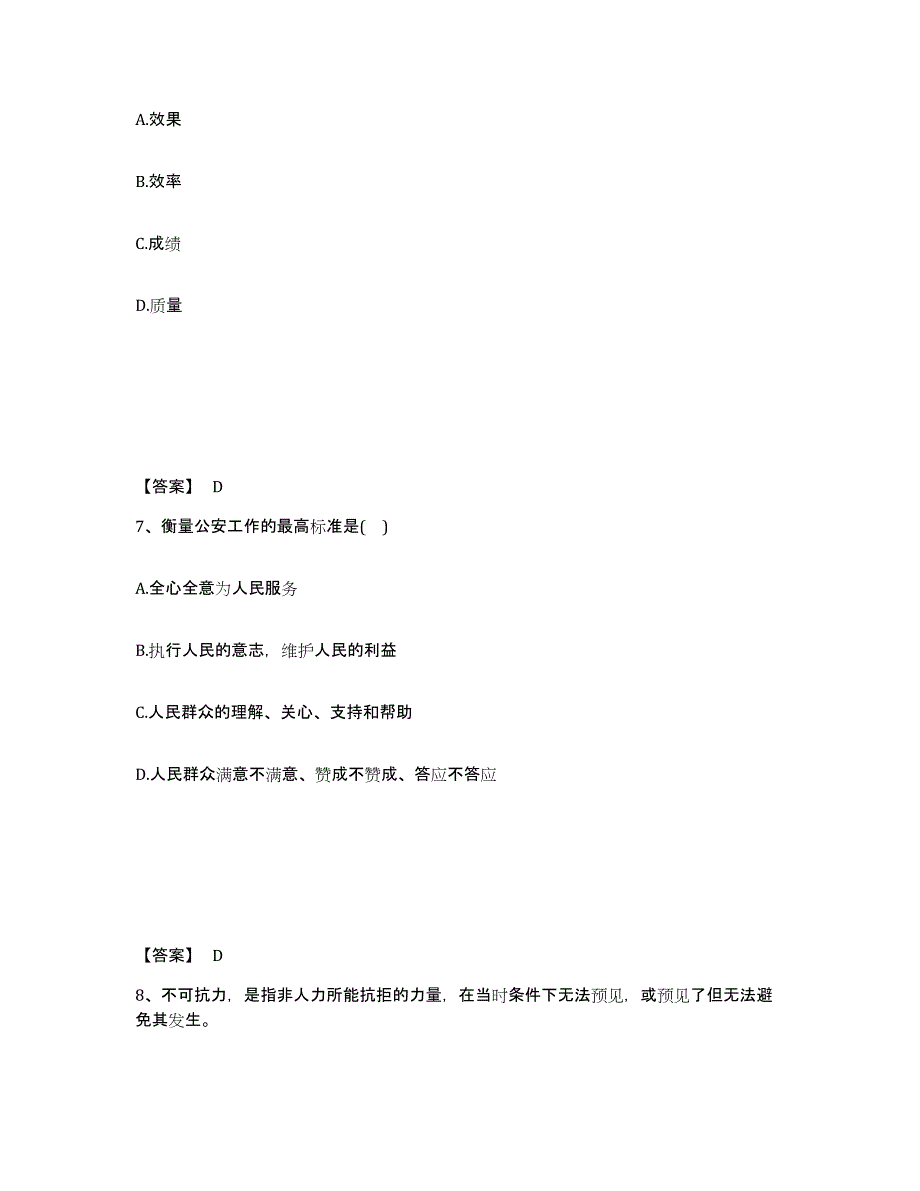 A.效果

B.效率

C.成绩

D.质量

【答案】 D

7、衡量公安工作的最高标准是( )

A.全心全意为人民服务

B.执行人民的意志，维护人民的利益

C.人民群众的理解、关心、支持和帮助

D.人民群众满意不满意、赞成不赞成、答应不答应

【答案】 D

8、不可抗力，是指非人力所能抗拒的力量，在当时条件下无法预见，或预见了但无法避免其发生。